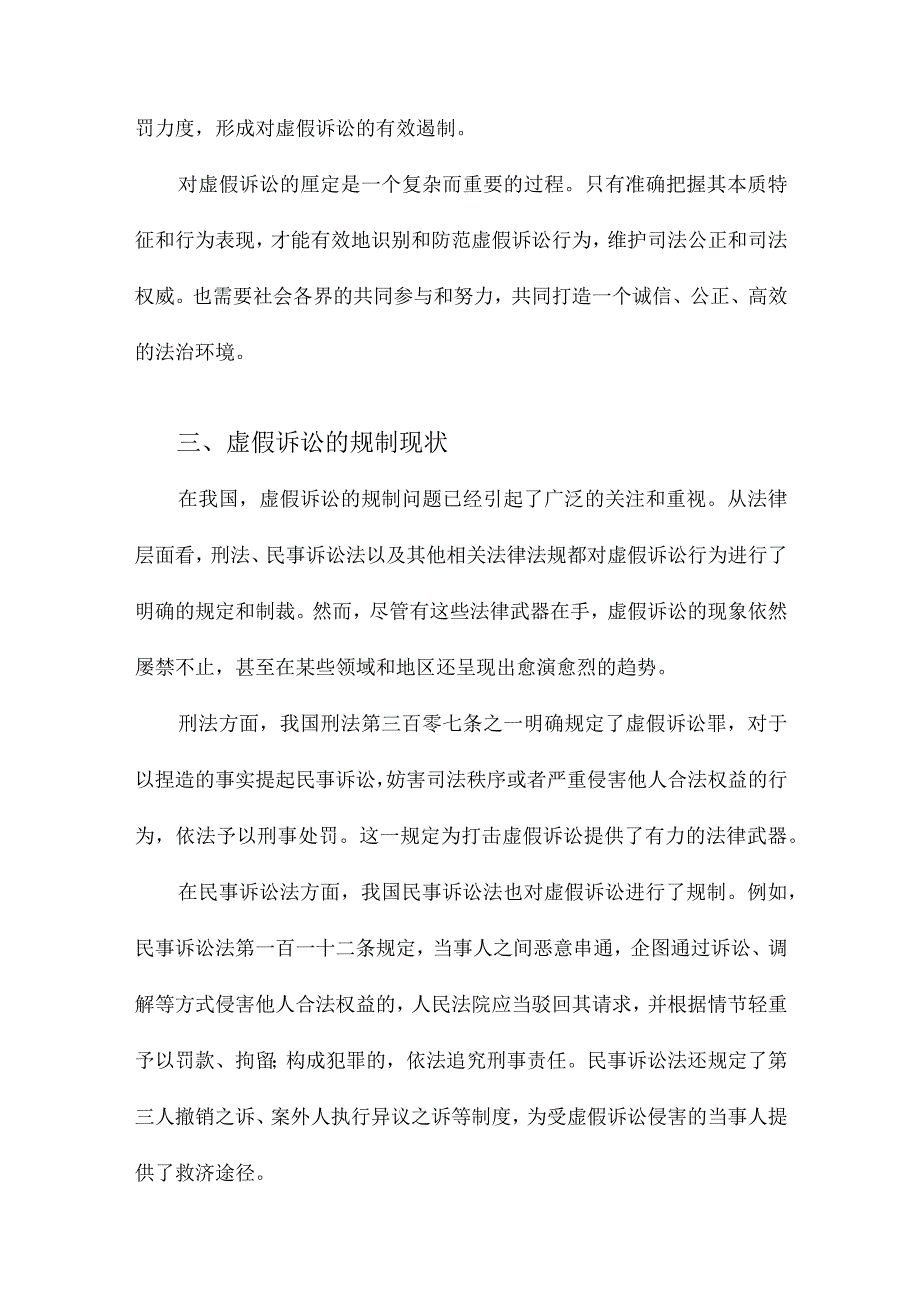 罚力度，形成对虚假诉讼的有效遏制。

对虚假诉讼的厘定是一个复杂而重要的过程。只有准确把握其本质特征和行为表现，才能有效地识别和防范虚假诉讼行为，维护司法公正和司法权威。也需要社会各界的共同参与和努力，共同打造一个诚信、公正、高效的法治环境。

三、虚假诉讼的规制现状

在我国，虚假诉讼的规制问题已经引起了广泛的关注和重视。从法律层面看，刑法、民事诉讼法以及其他相关法律法规都对虚假诉讼行为进行了明确的规定和制裁。然而，尽管有这些法律武器在手，虚假诉讼的现象依然屡禁不止，甚至在某些领域和地区还呈现出愈演愈烈的趋势。

刑法方面，我国刑法第三百零七条之一明确规定了虚假诉讼罪，对于以捏造的事实提起民事诉讼，妨害司法秩序或者严重侵害他人合法权益的行为，依法予以刑事处罚。这一规定为打击虚假诉讼提供了有力的法律武器。

在民事诉讼法方面，我国民事诉讼法也对虚假诉讼进行了规制。例如，民事诉讼法第一百一十二条规定，当事人之间恶意串通，企图通过诉讼、调解等方式侵害他人合法权益的，人民法院应当驳回其请求，并根据情节轻重予以罚款、拘留；构成犯罪的，依法追究刑事责任。民事诉讼法还规定了第三人撤销之诉、案外人执行异议之诉等制度，为受虚假诉讼侵害的当事人提供了救济途径。